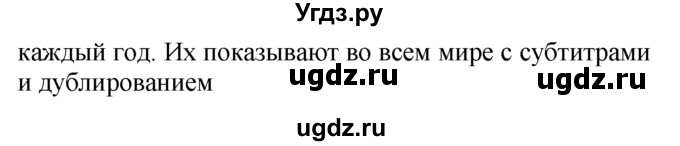 Угдз.ру

каждый год. Их показывают во всем мире с субтитрами и дублированием ugdz.ru ugdz.ru

ugdz.ru